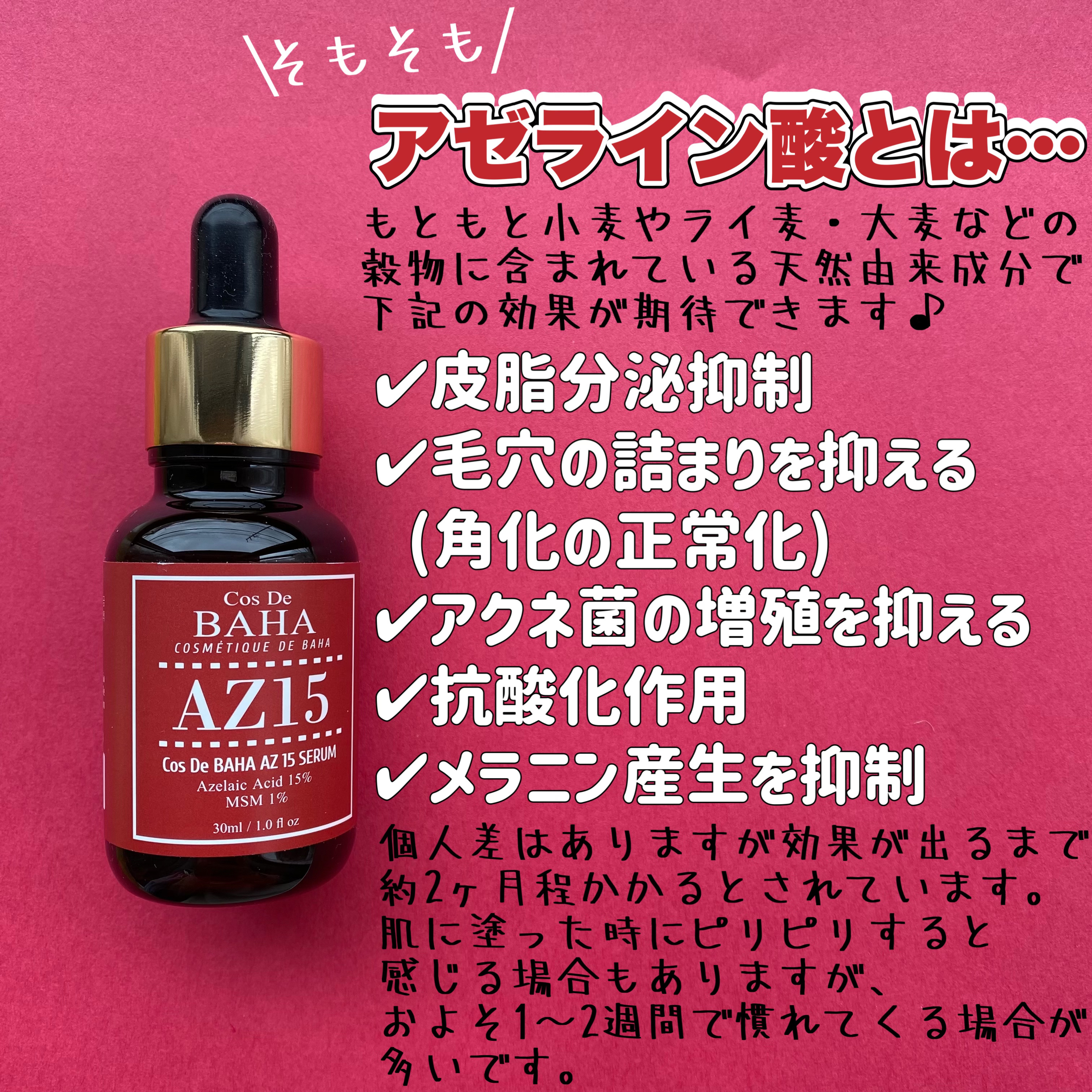 \そもそも/

アゼライン酸とは…

もともと小麦やライ麦・大麦などの穀物に含まれている天然由来成分で下記の効果が期待できます♪

✔皮脂分泌抑制
✔毛穴の詰まりを抑える
(角化の正常化)
✔アクネ菌の増殖を抑える
✔抗酸化作用
✔メラニン産生を抑制

個人差はありますが効果が出るまで約2ヶ月程かかるとされています。
肌に塗った時にピリピリすると感じる場合もありますが、
およそ1〜2週間で慣れてくる場合が多いです。

Cos De
BAHA
COSMÉTIQUE DE BAHA
AZ15
Cos De BAHA AZ 15 SERUM
Azelaic Acid 15%
MSM 1%
30ml / 1.0 fl oz